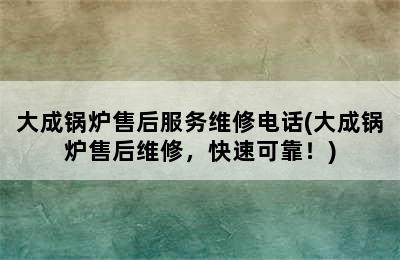 大成锅炉售后服务维修电话(大成锅炉售后维修，快速可靠！)